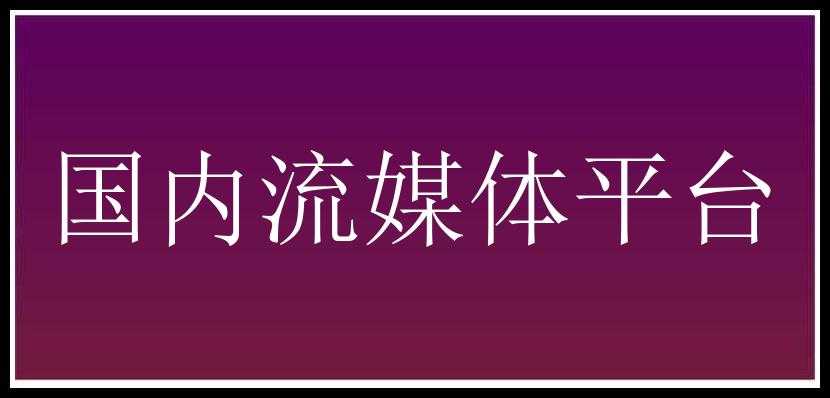 国内流媒体平台